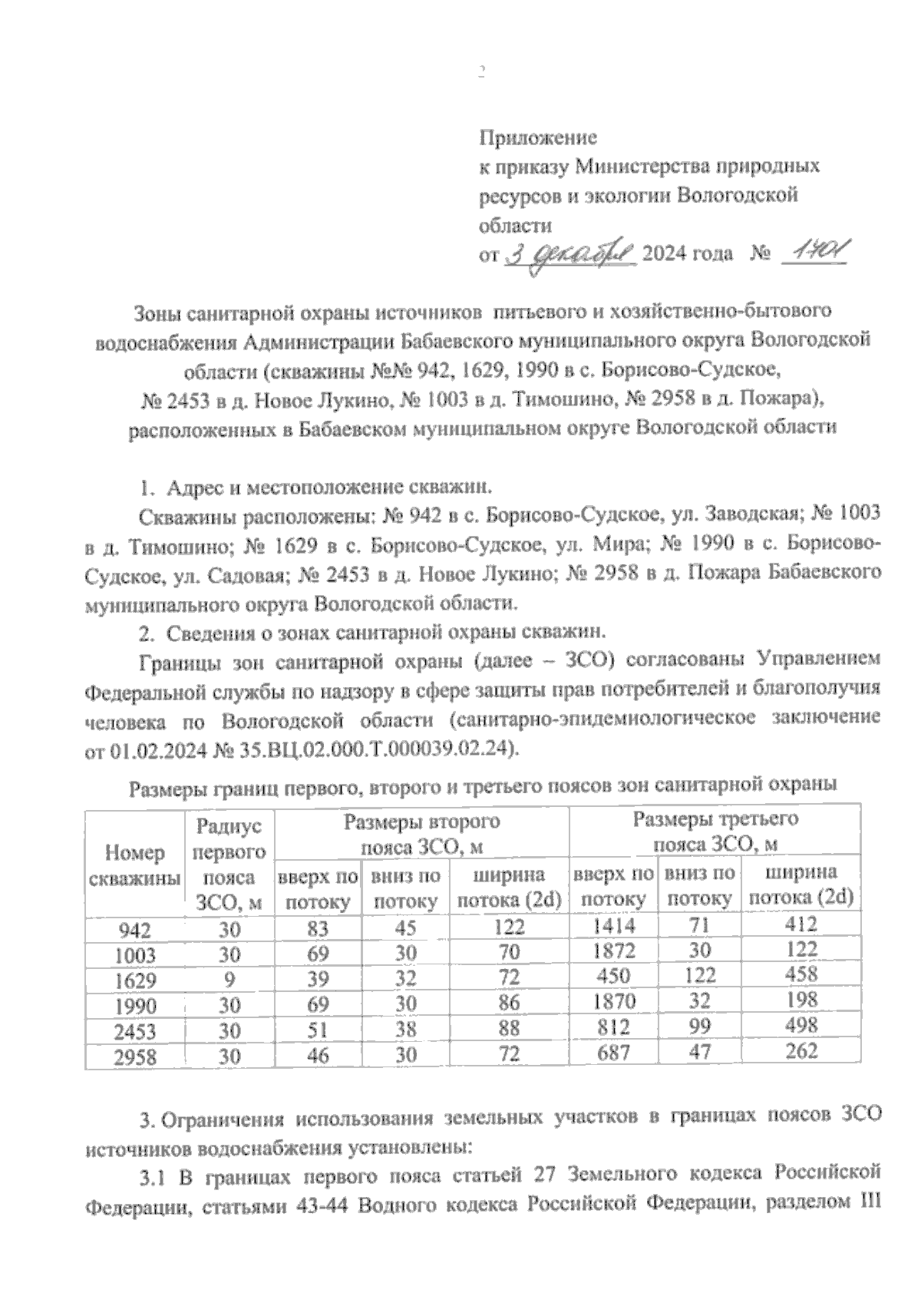 2

Приложение
к приказу Министерства природных ресурсов и экологии Вологодской области
от 3 декабря 2024 года № 1701

Зоны санитарной охраны источников питьевого и хозяйственно-бытового водоснабжения Администрации Бабаевского муниципального округа Вологодской области (скважины №№ 942, 1629, 1990 в с. Борисово-Судское, № 2453 в д. Новое Лукино, № 1003 в д. Тимошино, № 2958 в д. Пожара), расположенных в Бабаевском муниципальном округе Вологодской области

1. Адрес и местоположение скважин.

Скважины расположены: № 942 в с. Борисово-Судское, ул. Заводская; № 1003 в д. Тимошино; № 1629 в с. Борисово-Судское, ул. Мира; № 1990 в с. Борисово-Судское, ул. Садовая; № 2453 в д. Новое Лукино; № 2958 в д. Пожара Бабаевского муниципального округа Вологодской области.

2. Сведения о зонах санитарной охраны скважин.

Границы зон санитарной охраны (далее – ЗСО) согласованы Управлением Федеральной службы по надзору в сфере защиты прав потребителей и благополучия человека по Вологодской области (санитарно-эпидемиологическое заключение от 01.02.2024 № 35.ВЦ.02.000.Т.000039.02.24).

Размеры границ первого, второго и третьего поясов зон санитарной охраны

| Номер скважины | Радиус первого пояса ЗСО, м | Размеры второго пояса ЗСО, м: вверх по потоку | вниз по потоку | ширина потока (2d) | Размеры третьего пояса ЗСО, м: вверх по потоку | вниз по потоку | ширина потока (2d) |
|---|---|---|---|---|---|---|---|
| 942 | 30 | 83 | 45 | 122 | 1414 | 71 | 412 |
| 1003 | 30 | 69 | 30 | 70 | 1872 | 30 | 122 |
| 1629 | 9 | 39 | 32 | 72 | 450 | 122 | 458 |
| 1990 | 30 | 69 | 30 | 86 | 1870 | 32 | 198 |
| 2453 | 30 | 51 | 38 | 88 | 812 | 99 | 498 |
| 2958 | 30 | 46 | 30 | 72 | 687 | 47 | 262 |

3. Ограничения использования земельных участков в границах поясов ЗСО источников водоснабжения установлены:

3.1 В границах первого пояса статьей 27 Земельного кодекса Российской Федерации, статьями 43-44 Водного кодекса Российской Федерации, разделом III